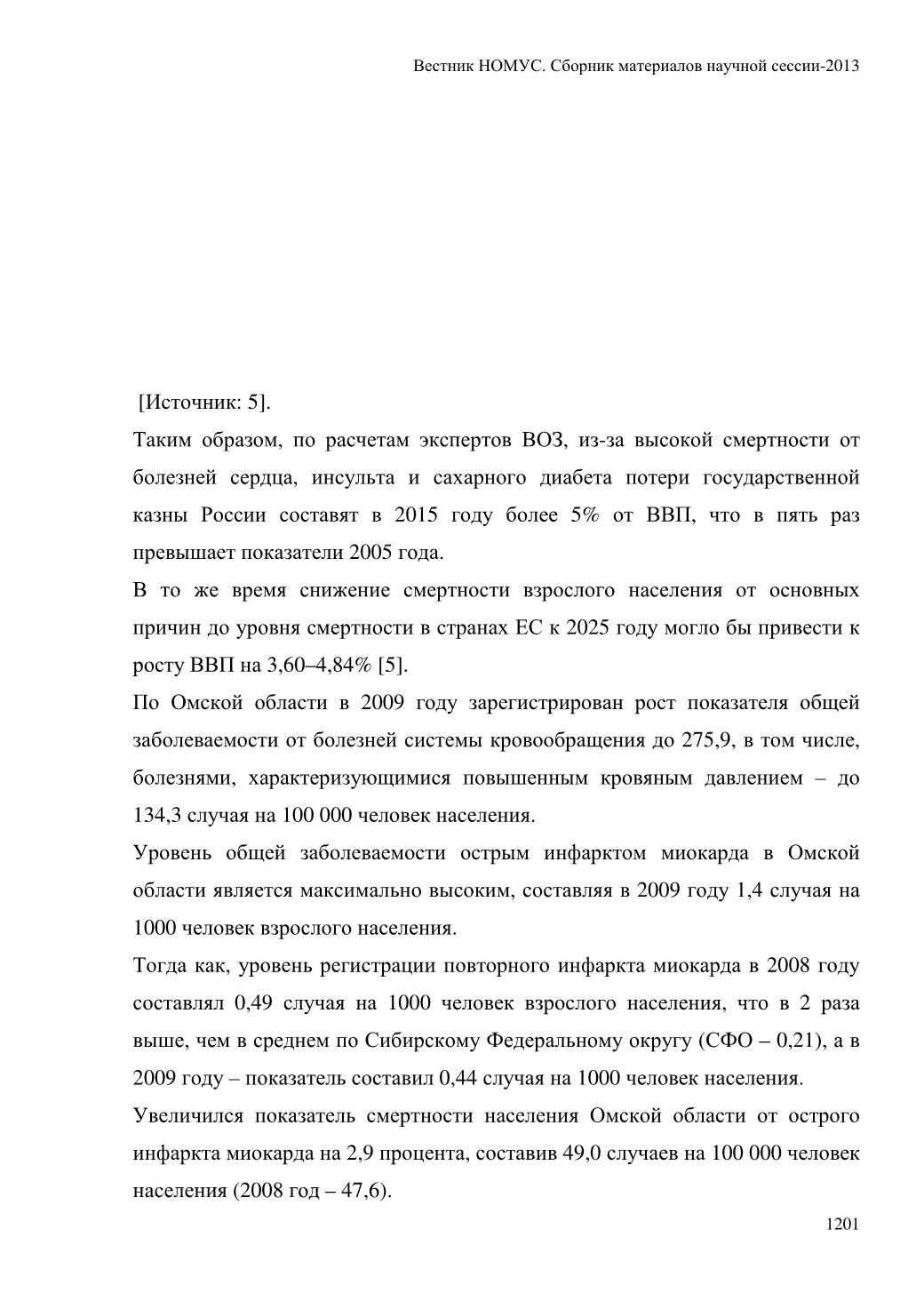 Вестник НОМУС. Сборник материалов научной сессии-2013

[Источник: 5].

Таким образом, по расчетам экспертов ВОЗ, из-за высокой смертности от болезней сердца, инсульта и сахарного диабета потери государственной казны России составят в 2015 году более 5% от ВВП, что в пять раз превышает показатели 2005 года.

В то же время снижение смертности взрослого населения от основных причин до уровня смертности в странах ЕС к 2025 году могло бы привести к росту ВВП на 3,60–4,84% [5].

По Омской области в 2009 году зарегистрирован рост показателя общей заболеваемости от болезней системы кровообращения до 275,9, в том числе, болезнями, характеризующимися повышенным кровяным давлением – до 134,3 случая на 100 000 человек населения.

Уровень общей заболеваемости острым инфарктом миокарда в Омской области является максимально высоким, составляя в 2009 году 1,4 случая на 1000 человек взрослого населения.

Тогда как, уровень регистрации повторного инфаркта миокарда в 2008 году составлял 0,49 случая на 1000 человек взрослого населения, что в 2 раза выше, чем в среднем по Сибирскому Федеральному округу (СФО – 0,21), а в 2009 году – показатель составил 0,44 случая на 1000 человек населения.

Увеличился показатель смертности населения Омской области от острого инфаркта миокарда на 2,9 процента, составив 49,0 случаев на 100 000 человек населения (2008 год – 47,6).

1201